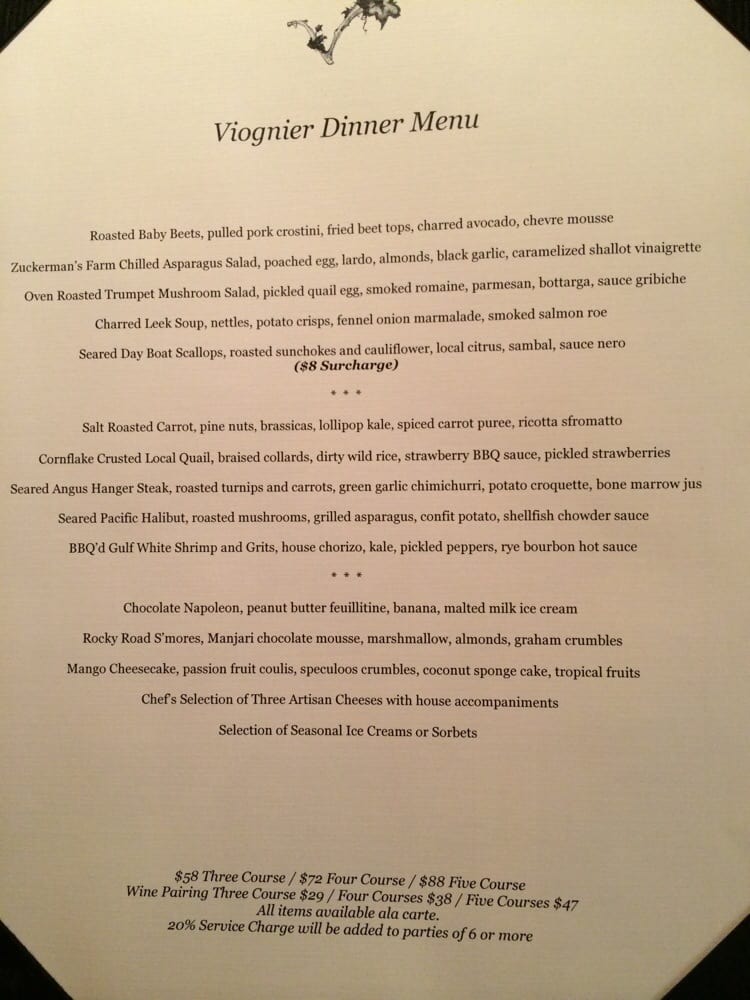 Viognier Dinner Menu

Roasted Baby Beets, pulled pork crostini, fried beet tops, charred avocado, chevre mousse

Zuckerman's Farm Chilled Asparagus Salad, poached egg, lardo, almonds, black garlic, caramelized shallot vinaigrette

Oven Roasted Trumpet Mushroom Salad, pickled quail egg, smoked romaine, parmesan, bottarga, sauce gribiche

Charred Leek Soup, nettles, potato crisps, fennel onion marmalade, smoked salmon roe

Seared Day Boat Scallops, roasted sunchokes and cauliflower, local citrus, sambal, sauce nero
($8 Surcharge)

* * *

Salt Roasted Carrot, pine nuts, brassicas, lollipop kale, spiced carrot puree, ricotta sfromatto

Cornflake Crusted Local Quail, braised collards, dirty wild rice, strawberry BBQ sauce, pickled strawberries

Seared Angus Hanger Steak, roasted turnips and carrots, green garlic chimichurri, potato croquette, bone marrow jus

Seared Pacific Halibut, roasted mushrooms, grilled asparagus, confit potato, shellfish chowder sauce

BBQ'd Gulf White Shrimp and Grits, house chorizo, kale, pickled peppers, rye bourbon hot sauce

* * *

Chocolate Napoleon, peanut butter feuillitine, banana, malted milk ice cream

Rocky Road S'mores, Manjari chocolate mousse, marshmallow, almonds, graham crumbles

Mango Cheesecake, passion fruit coulis, speculoos crumbles, coconut sponge cake, tropical fruits

Chef's Selection of Three Artisan Cheeses with house accompaniments

Selection of Seasonal Ice Creams or Sorbets

$58 Three Course / $72 Four Course / $88 Five Course
Wine Pairing Three Course $29 / Four Courses $38 / Five Courses $47
All items available ala carte.
20% Service Charge will be added to parties of 6 or more